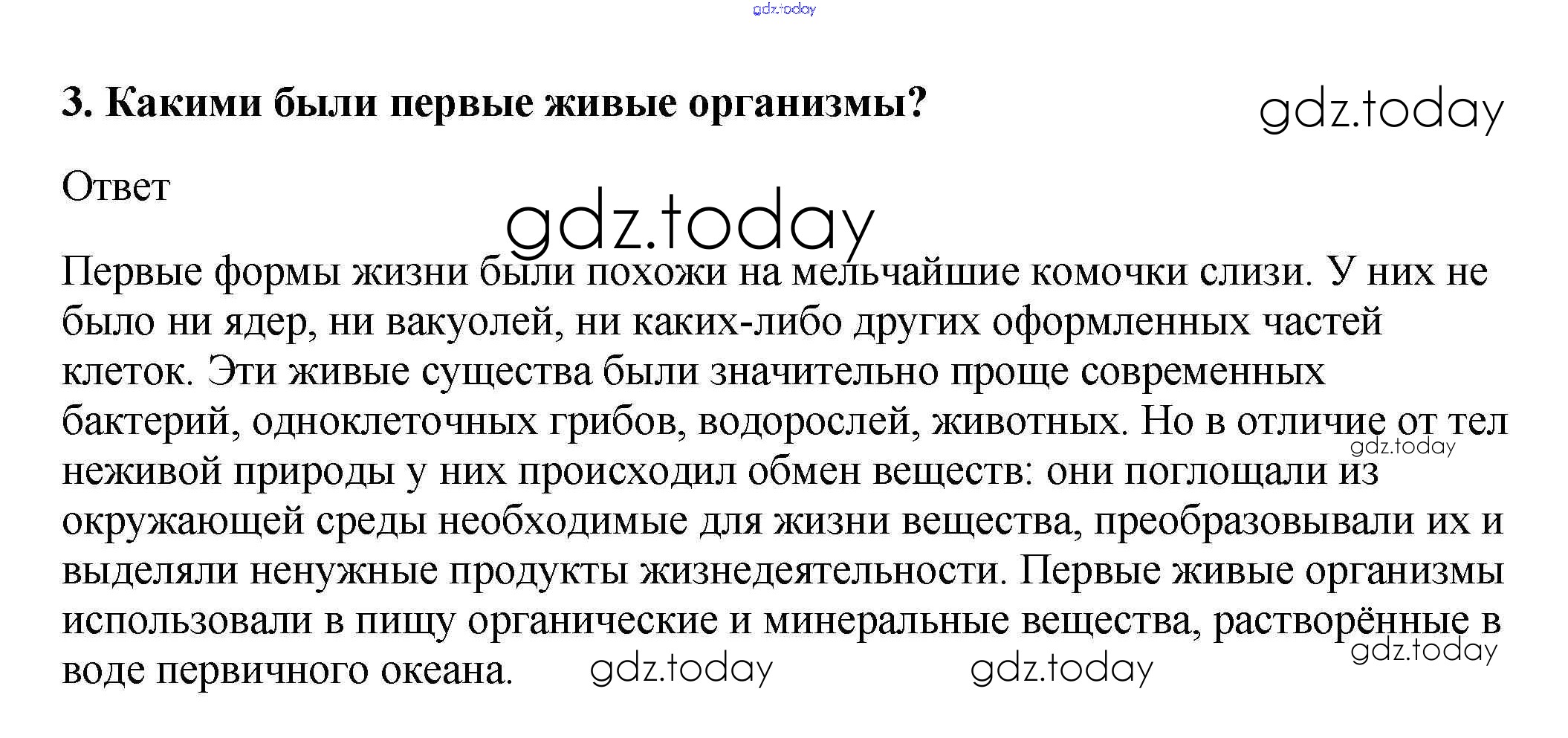 3. Какими были первые живые организмы?

Ответ

Первые формы жизни были похожи на мельчайшие комочки слизи. У них не было ни ядер, ни вакуолей, ни каких-либо других оформленных частей клеток. Эти живые существа были значительно проще современных бактерий, одноклеточных грибов, водорослей, животных. Но в отличие от тел неживой природы у них происходил обмен веществ: они поглощали из окружающей среды необходимые для жизни вещества, преобразовывали их и выделяли ненужные продукты жизнедеятельности. Первые живые организмы использовали в пищу органические и минеральные вещества, растворённые в воде первичного океана.

gdz.today